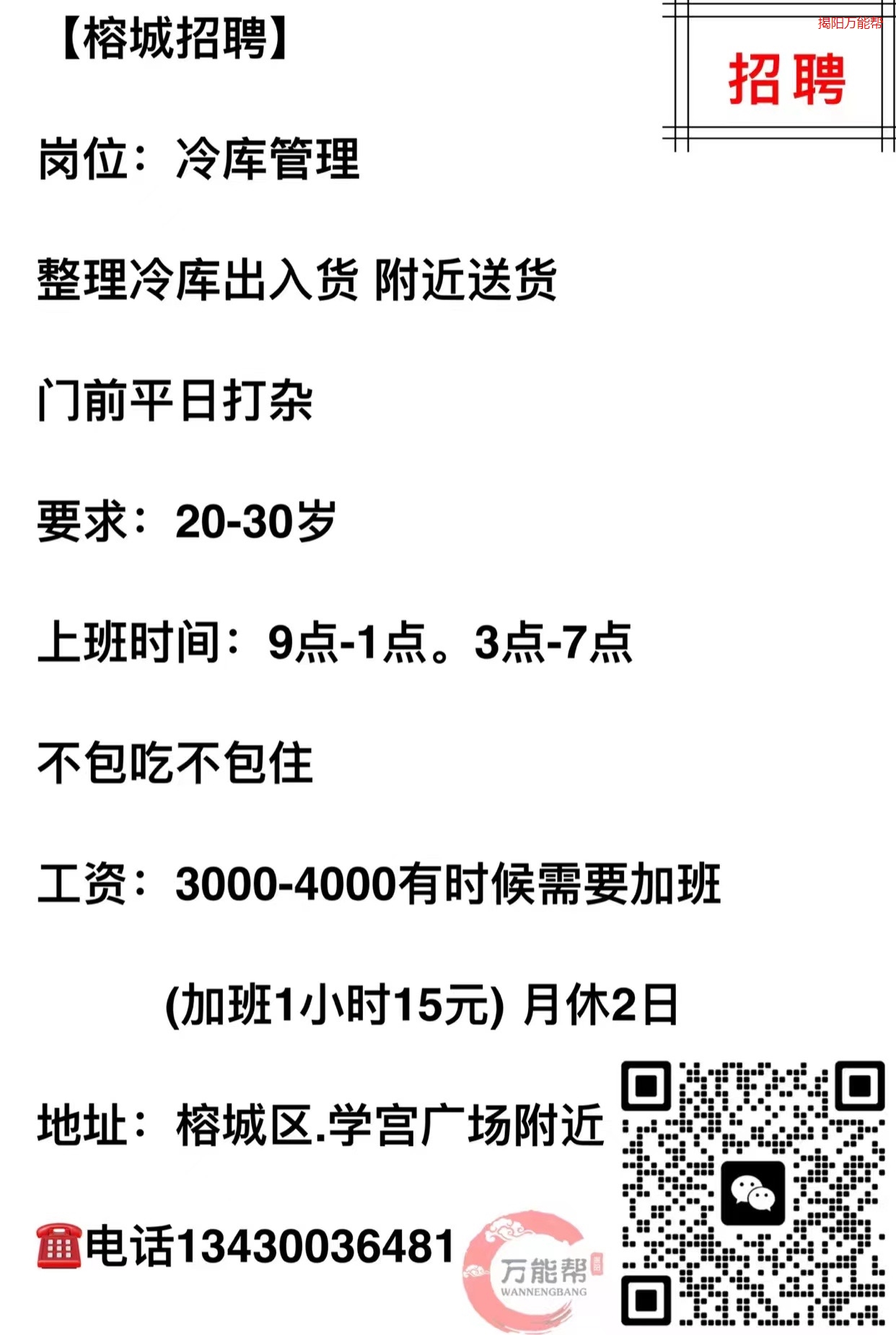 【榕城招聘】

揭阳万能帮

招聘

岗位：冷库管理

整理冷库出入货 附近送货

门前平日打杂

要求：20-30岁

上班时间：9点-1点。3点-7点

不包吃不包住

工资：3000-4000有时候需要加班

(加班1小时15元) 月休2日

地址：榕城区.学宫广场附近

☎电话13430036481

万能帮
WANNENGBANG